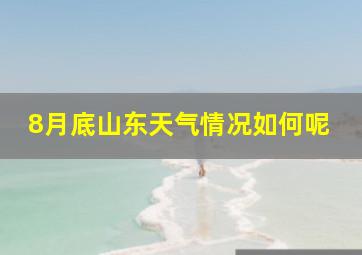 8月底山东天气情况如何呢